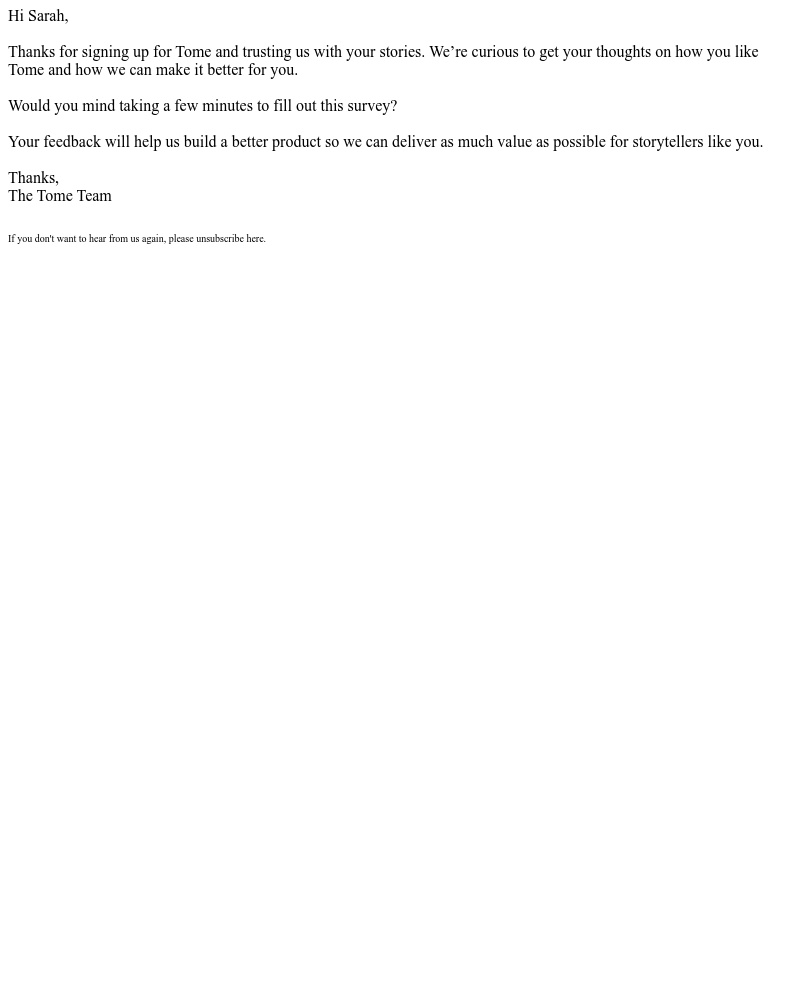 Hi Sarah,

Thanks for signing up for Tome and trusting us with your stories. We're curious to get your thoughts on how you like Tome and how we can make it better for you.

Would you mind taking a few minutes to fill out this survey?

Your feedback will help us build a better product so we can deliver as much value as possible for storytellers like you.

Thanks,
The Tome Team

If you don't want to hear from us again, please unsubscribe here.